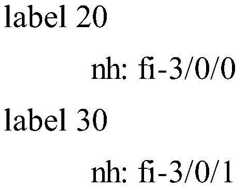 label 20

nh: fi-3/0/0

label 30

nh: fi-3/0/1